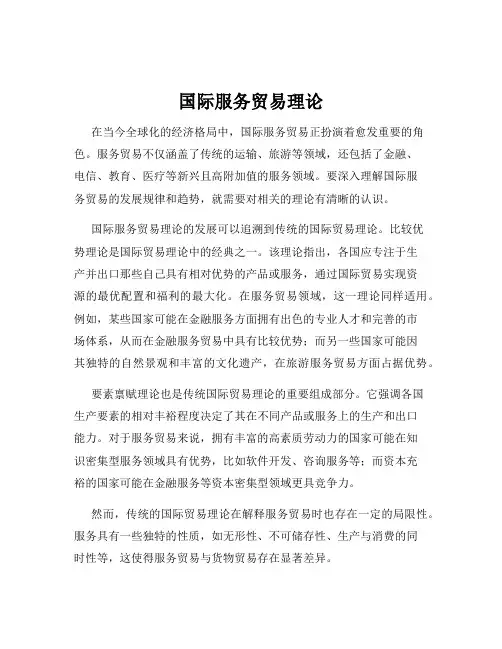 国际服务贸易理论

在当今全球化的经济格局中，国际服务贸易正扮演着愈发重要的角色。服务贸易不仅涵盖了传统的运输、旅游等领域，还包括了金融、电信、教育、医疗等新兴且高附加值的服务领域。要深入理解国际服务贸易的发展规律和趋势，就需要对相关的理论有清晰的认识。

国际服务贸易理论的发展可以追溯到传统的国际贸易理论。比较优势理论是国际贸易理论中的经典之一。该理论指出，各国应专注于生产并出口那些自己具有相对优势的产品或服务，通过国际贸易实现资源的最优配置和福利的最大化。在服务贸易领域，这一理论同样适用。例如，某些国家可能在金融服务方面拥有出色的专业人才和完善的市场体系，从而在金融服务贸易中具有比较优势；而另一些国家可能因其独特的自然景观和丰富的文化遗产，在旅游服务贸易方面占据优势。

要素禀赋理论也是传统国际贸易理论的重要组成部分。它强调各国生产要素的相对丰裕程度决定了其在不同产品或服务上的生产和出口能力。对于服务贸易来说，拥有丰富的高素质劳动力的国家可能在知识密集型服务领域具有优势，比如软件开发、咨询服务等；而资本充裕的国家可能在金融服务等资本密集型领域更具竞争力。

然而，传统的国际贸易理论在解释服务贸易时也存在一定的局限性。服务具有一些独特的性质，如无形性、不可储存性、生产与消费的同时性等，这使得服务贸易与货物贸易存在显著差异。